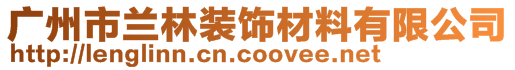 广州市兰林装饰材料有限公司
http://lenglinn.cn.coovee.net